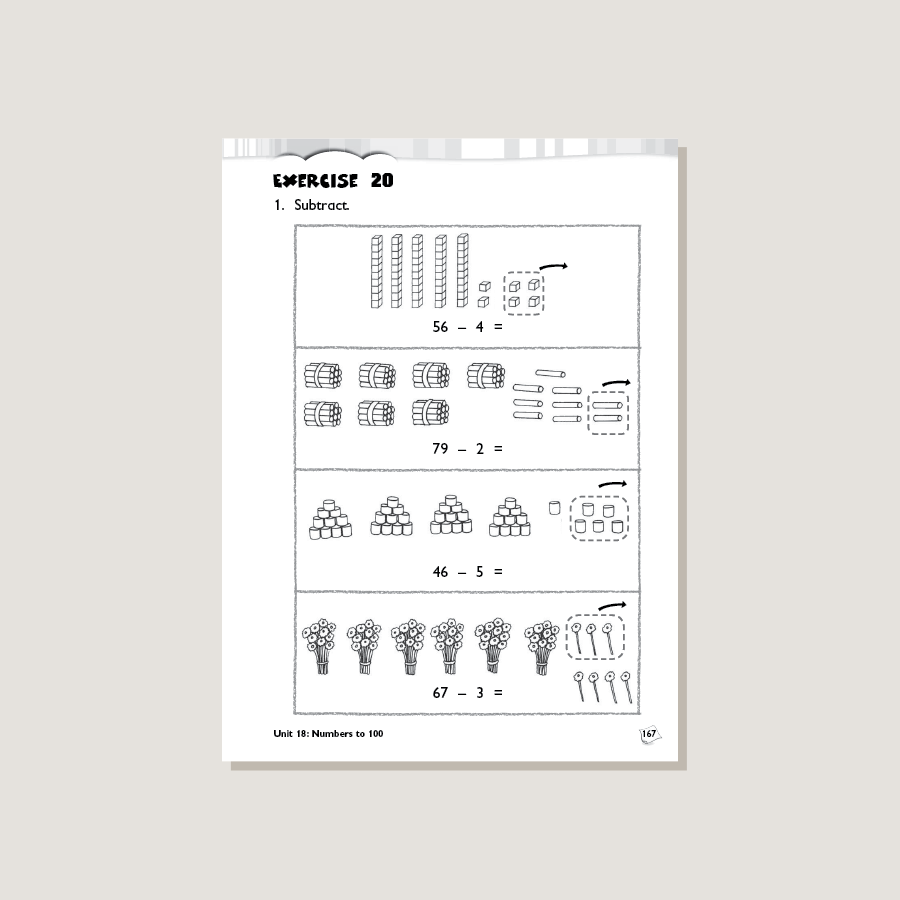 EXERCISE 20

1. Subtract.

$56 - 4 =$

$79 - 2 =$

$46 - 5 =$

$67 - 3 =$

Unit 18: Numbers to 100

167